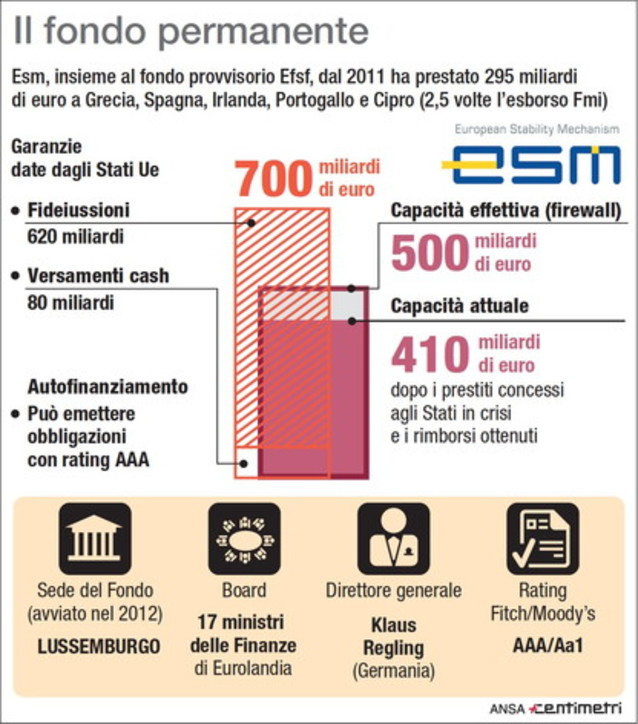 Il fondo permanente

Esm, insieme al fondo provvisorio Efsf, dal 2011 ha prestato 295 miliardi di euro a Grecia, Spagna, Irlanda, Portogallo e Cipro (2,5 volte l'esborso Fmi)

European Stability Mechanism
esm

Garanzie date dagli Stati Ue

700 miliardi di euro

• Fideiussioni
620 miliardi

• Versamenti cash
80 miliardi

Autofinanziamento
• Può emettere obbligazioni con rating AAA

Capacità effettiva (firewall)
500 miliardi di euro

Capacità attuale
410 miliardi di euro
dopo i prestiti concessi agli Stati in crisi e i rimborsi ottenuti

Sede del Fondo (avviato nel 2012)
LUSSEMBURGO

Board
17 ministri delle Finanze di Eurolandia

Direttore generale
Klaus Regling (Germania)

Rating Fitch/Moody's
AAA/Aa1

ANSA centimetri